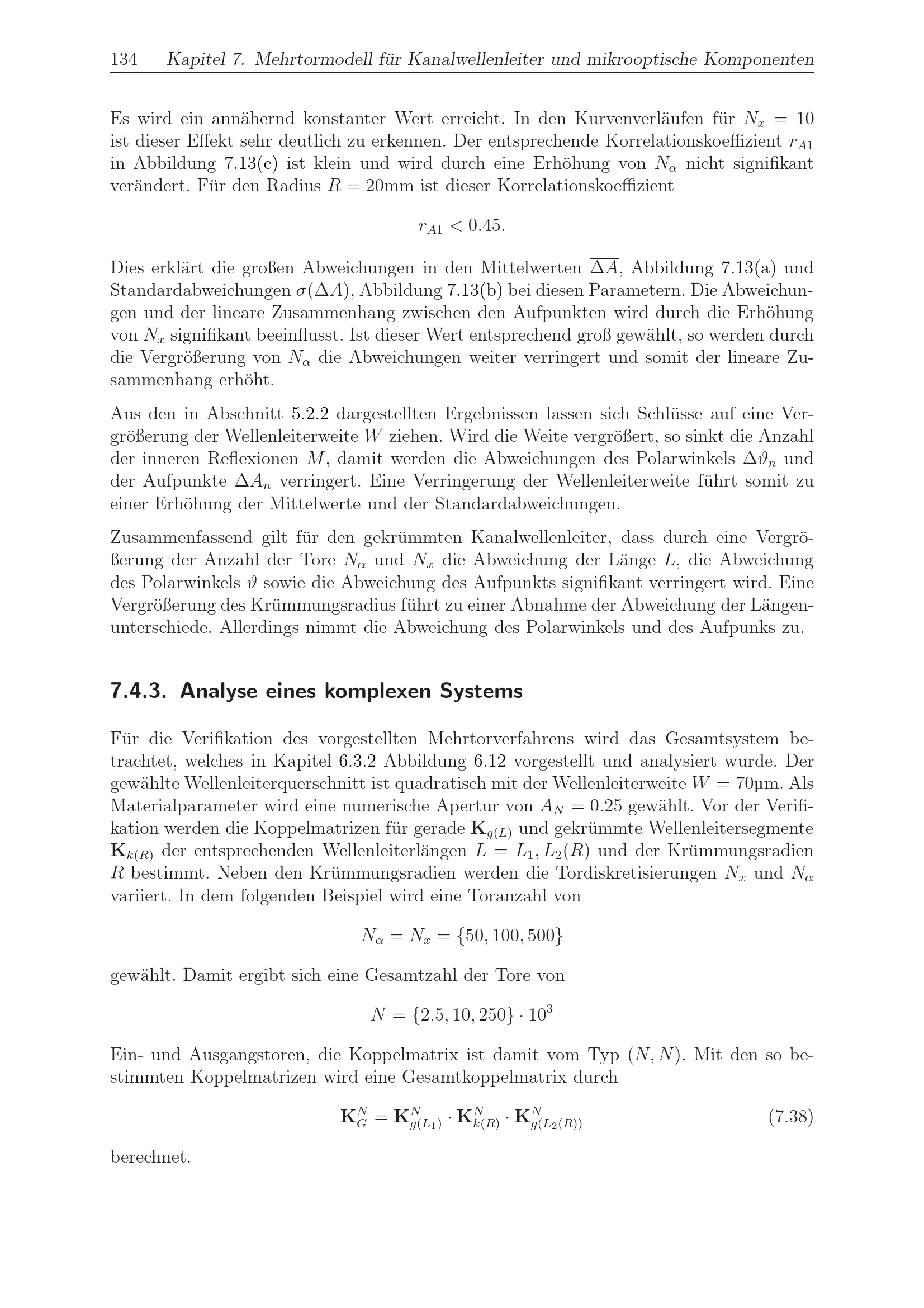 134 Kapitel 7. Mehrtormodell für Kanalwellenleiter und mikrooptische Komponenten

Es wird ein annähernd konstanter Wert erreicht. In den Kurvenverläufen für $N_x = 10$ ist dieser Effekt sehr deutlich zu erkennen. Der entsprechende Korrelationskoeffizient $r_{A1}$ in Abbildung 7.13(c) ist klein und wird durch eine Erhöhung von $N_\alpha$ nicht signifikant verändert. Für den Radius $R = 20$mm ist dieser Korrelationskoeffizient

$r_{A1} < 0.45.$

Dies erklärt die großen Abweichungen in den Mittelwerten $\overline{\Delta A}$, Abbildung 7.13(a) und Standardabweichungen $\sigma(\Delta A)$, Abbildung 7.13(b) bei diesen Parametern. Die Abweichungen und der lineare Zusammenhang zwischen den Aufpunkten wird durch die Erhöhung von $N_x$ signifikant beeinflusst. Ist dieser Wert entsprechend groß gewählt, so werden durch die Vergrößerung von $N_\alpha$ die Abweichungen weiter verringert und somit der lineare Zusammenhang erhöht.

Aus den in Abschnitt 5.2.2 dargestellten Ergebnissen lassen sich Schlüsse auf eine Vergrößerung der Wellenleiterweite $W$ ziehen. Wird die Weite vergrößert, so sinkt die Anzahl der inneren Reflexionen $M$, damit werden die Abweichungen des Polarwinkels $\Delta\vartheta_n$ und der Aufpunkte $\Delta A_n$ verringert. Eine Verringerung der Wellenleiterweite führt somit zu einer Erhöhung der Mittelwerte und der Standardabweichungen.

Zusammenfassend gilt für den gekrümmten Kanalwellenleiter, dass durch eine Vergrößerung der Anzahl der Tore $N_\alpha$ und $N_x$ die Abweichung der Länge $L$, die Abweichung des Polarwinkels $\vartheta$ sowie die Abweichung des Aufpunkts signifikant verringert wird. Eine Vergrößerung des Krümmungsradius führt zu einer Abnahme der Abweichung der Längenunterschiede. Allerdings nimmt die Abweichung des Polarwinkels und des Aufpunks zu.

7.4.3. Analyse eines komplexen Systems

Für die Verifikation des vorgestellten Mehrtorverfahrens wird das Gesamtsystem betrachtet, welches in Kapitel 6.3.2 Abbildung 6.12 vorgestellt und analysiert wurde. Der gewählte Wellenleiterquerschnitt ist quadratisch mit der Wellenleiterweite $W = 70$µm. Als Materialparameter wird eine numerische Apertur von $A_N = 0.25$ gewählt. Vor der Verifikation werden die Koppelmatrizen für gerade $\mathbf{K}_{g(L)}$ und gekrümmte Wellenleitersegmente $\mathbf{K}_{k(R)}$ der entsprechenden Wellenleiterlängen $L = L_1, L_2(R)$ und der Krümmungsradien $R$ bestimmt. Neben den Krümmungsradien werden die Tordiskretisierungen $N_x$ und $N_\alpha$ variiert. In dem folgenden Beispiel wird eine Toranzahl von

$N_\alpha = N_x = \{50, 100, 500\}$

gewählt. Damit ergibt sich eine Gesamtzahl der Tore von

$N = \{2.5, 10, 250\} \cdot 10^3$

Ein- und Ausgangstoren, die Koppelmatrix ist damit vom Typ $(N, N)$. Mit den so bestimmten Koppelmatrizen wird eine Gesamtkoppelmatrix durch

$\mathbf{K}_G^N = \mathbf{K}_{g(L_1)}^N \cdot \mathbf{K}_{k(R)}^N \cdot \mathbf{K}_{g(L_2(R))}^N$ (7.38)

berechnet.